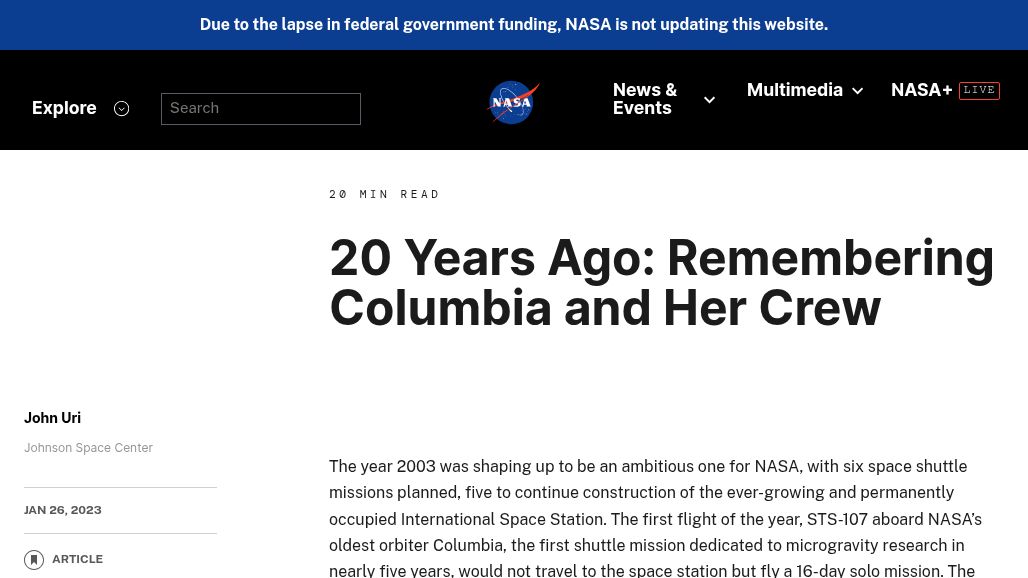 Due to the lapse in federal government funding, NASA is not updating this website.

Explore

Search

NASA

News & Events

Multimedia

NASA+ LIVE

20 MIN READ

20 Years Ago: Remembering Columbia and Her Crew

John Uri

Johnson Space Center

JAN 26, 2023

ARTICLE

The year 2003 was shaping up to be an ambitious one for NASA, with six space shuttle missions planned, five to continue construction of the ever-growing and permanently occupied International Space Station. The first flight of the year, STS-107 aboard NASA's oldest orbiter Columbia, the first shuttle mission dedicated to microgravity research in nearly five years, would not travel to the space station but fly a 16-day solo mission. The